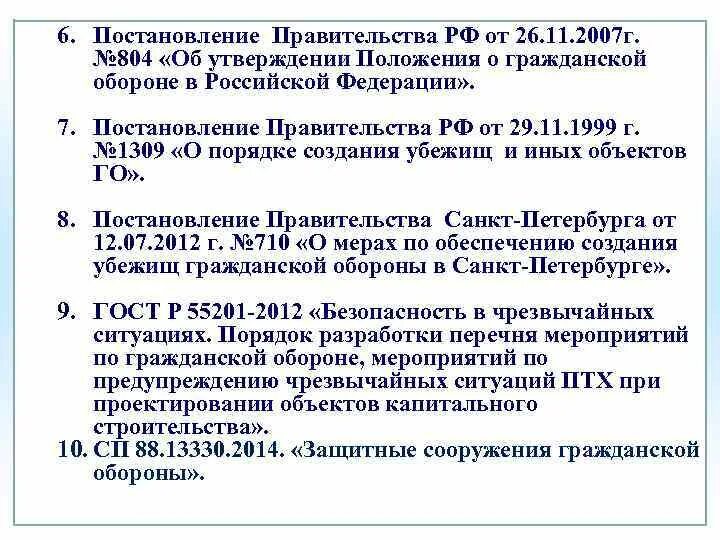 6. Постановление Правительства РФ от 26.11.2007г. №804 «Об утверждении Положения о гражданской обороне в Российской Федерации».

7. Постановление Правительства РФ от 29.11.1999 г. №1309 «О порядке создания убежищ и иных объектов ГО».

8. Постановление Правительства Санкт-Петербурга от 12.07.2012 г. №710 «О мерах по обеспечению создания убежищ гражданской обороны в Санкт-Петербурге».

9. ГОСТ Р 55201-2012 «Безопасность в чрезвычайных ситуациях. Порядок разработки перечня мероприятий по гражданской обороне, мероприятий по предупреждению чрезвычайных ситуаций ПТХ при проектировании объектов капитального строительства».

10. СП 88.13330.2014. «Защитные сооружения гражданской обороны».